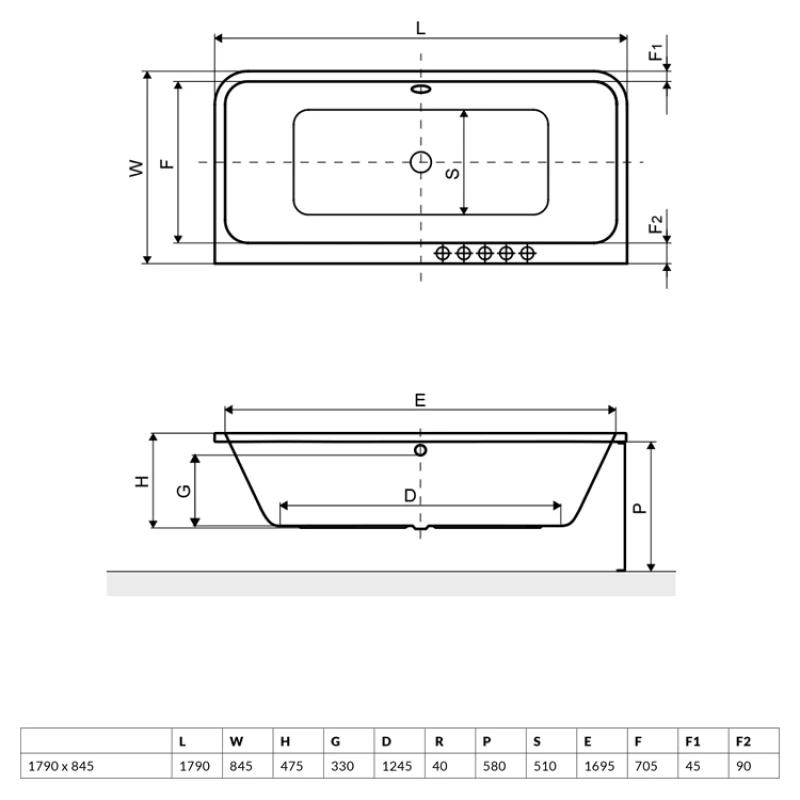 L

F1

W

F

S

F2

E

H

G

D

P

| | L | W | H | G | D | R | P | S | E | F | F1 | F2 |
|---|---|---|---|---|---|---|---|---|---|---|---|---|
| 1790 x 845 | 1790 | 845 | 475 | 330 | 1245 | 40 | 580 | 510 | 1695 | 705 | 45 | 90 |